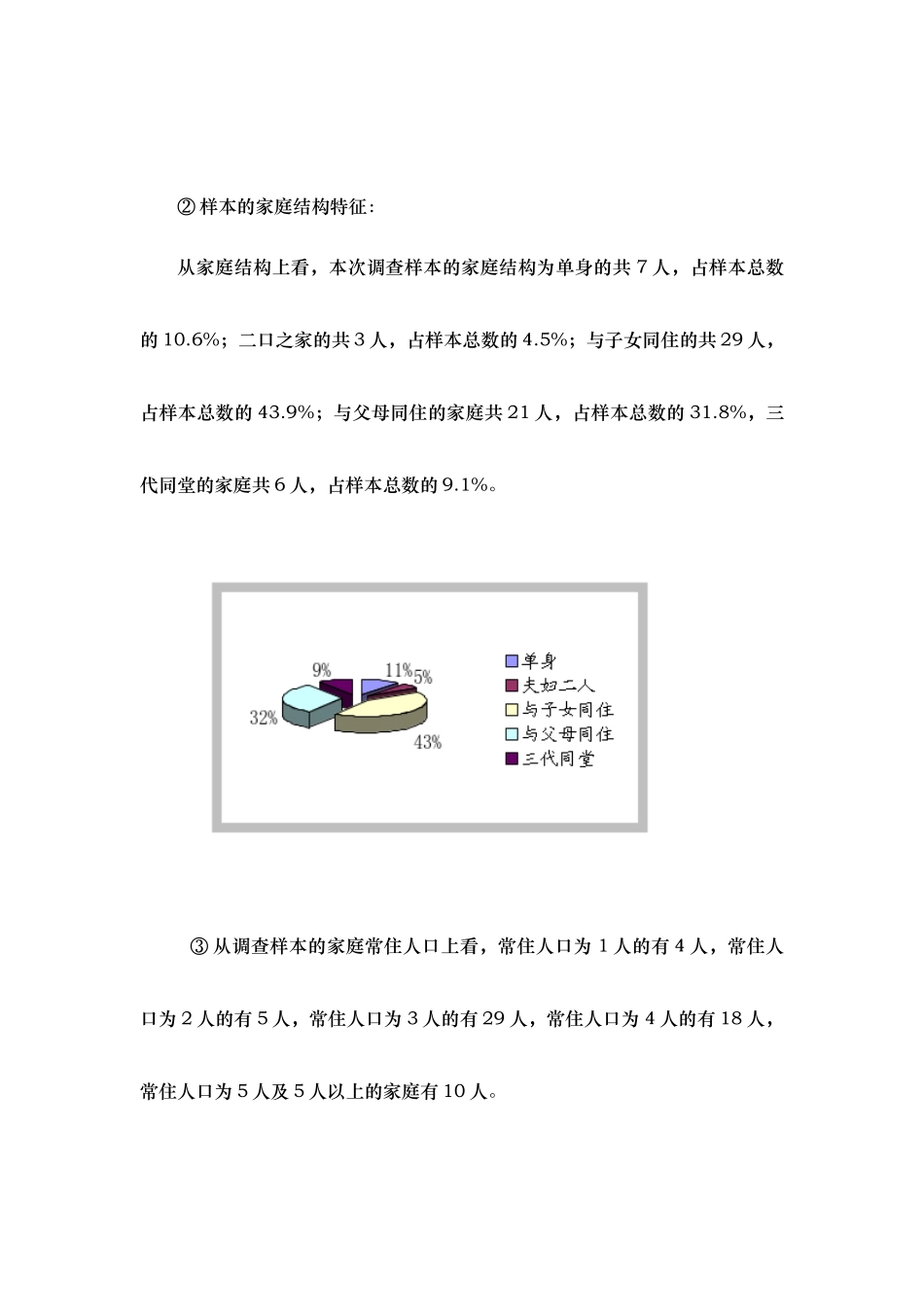 ② 样本的家庭结构特征：

从家庭结构上看，本次调查样本的家庭结构为单身的共 7 人，占样本总数的 10.6%；二口之家的共 3 人，占样本总数的 4.5%；与子女同住的共 29 人，占样本总数的 43.9%；与父母同住的家庭共 21 人，占样本总数的 31.8%，三代同堂的家庭共 6 人，占样本总数的 9.1%。

9%
11%
5%
32%
43%

单身
夫妇二人
与子女同住
与父母同住
三代同堂

③ 从调查样本的家庭常住人口上看，常住人口为 1 人的有 4 人，常住人口为 2 人的有 5 人，常住人口为 3 人的有 29 人，常住人口为 4 人的有 18 人，常住人口为 5 人及 5 人以上的家庭有 10 人。